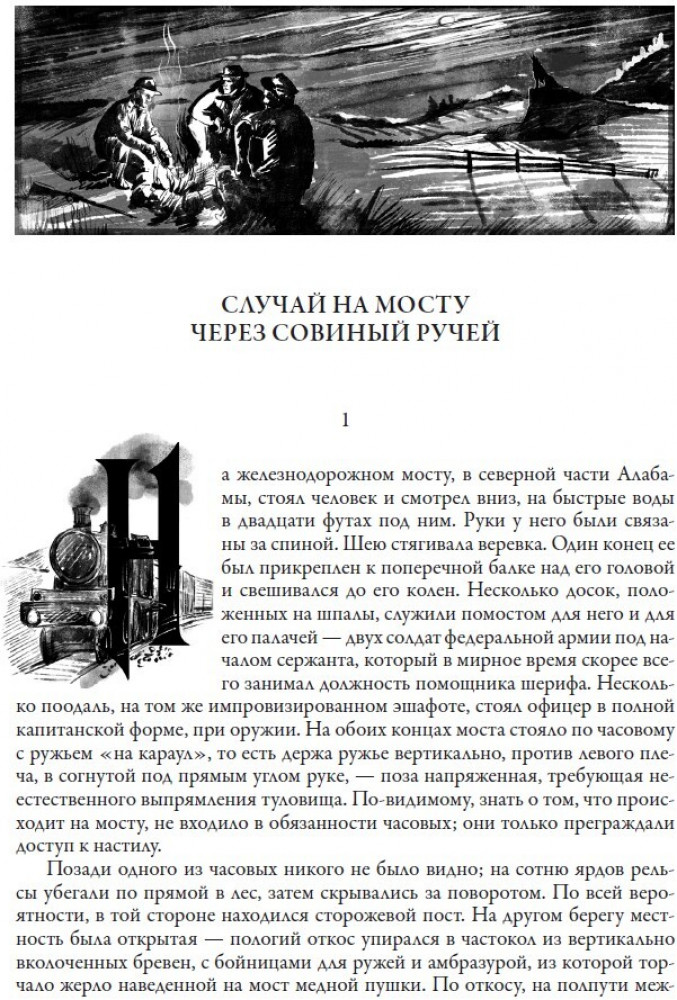 СЛУЧАЙ НА МОСТУ
ЧЕРЕЗ СОВИНЫЙ РУЧЕЙ

1

На железнодорожном мосту, в северной части Алабамы, стоял человек и смотрел вниз, на быстрые воды в двадцати футах под ним. Руки у него были связаны за спиной. Шею стягивала веревка. Один конец ее был прикреплен к поперечной балке над его головой и свешивался до его колен. Несколько досок, положенных на шпалы, служили помостом для него и для его палачей — двух солдат федеральной армии под началом сержанта, который в мирное время скорее всего занимал должность помощника шерифа. Несколько поодаль, на том же импровизированном эшафоте, стоял офицер в полной капитанской форме, при оружии. На обоих концах моста стояло по часовому с ружьем «на караул», то есть держа ружье вертикально, против левого плеча, в согнутой под прямым углом руке, — поза напряженная, требующая неестественного выпрямления туловища. По-видимому, знать о том, что происходит на мосту, не входило в обязанности часовых; они только преграждали доступ к настилу.

Позади одного из часовых никого не было видно; на сотню ярдов рельсы убегали по прямой в лес, затем скрывались за поворотом. По всей вероятности, в той стороне находился сторожевой пост. На другом берегу местность была открытая — пологий откос упирался в частокол из вертикально вколоченных бревен, с бойницами для ружей и амбразурой, из которой торчало жерло наведенной на мост медной пушки. По откосу, на полпути меж-